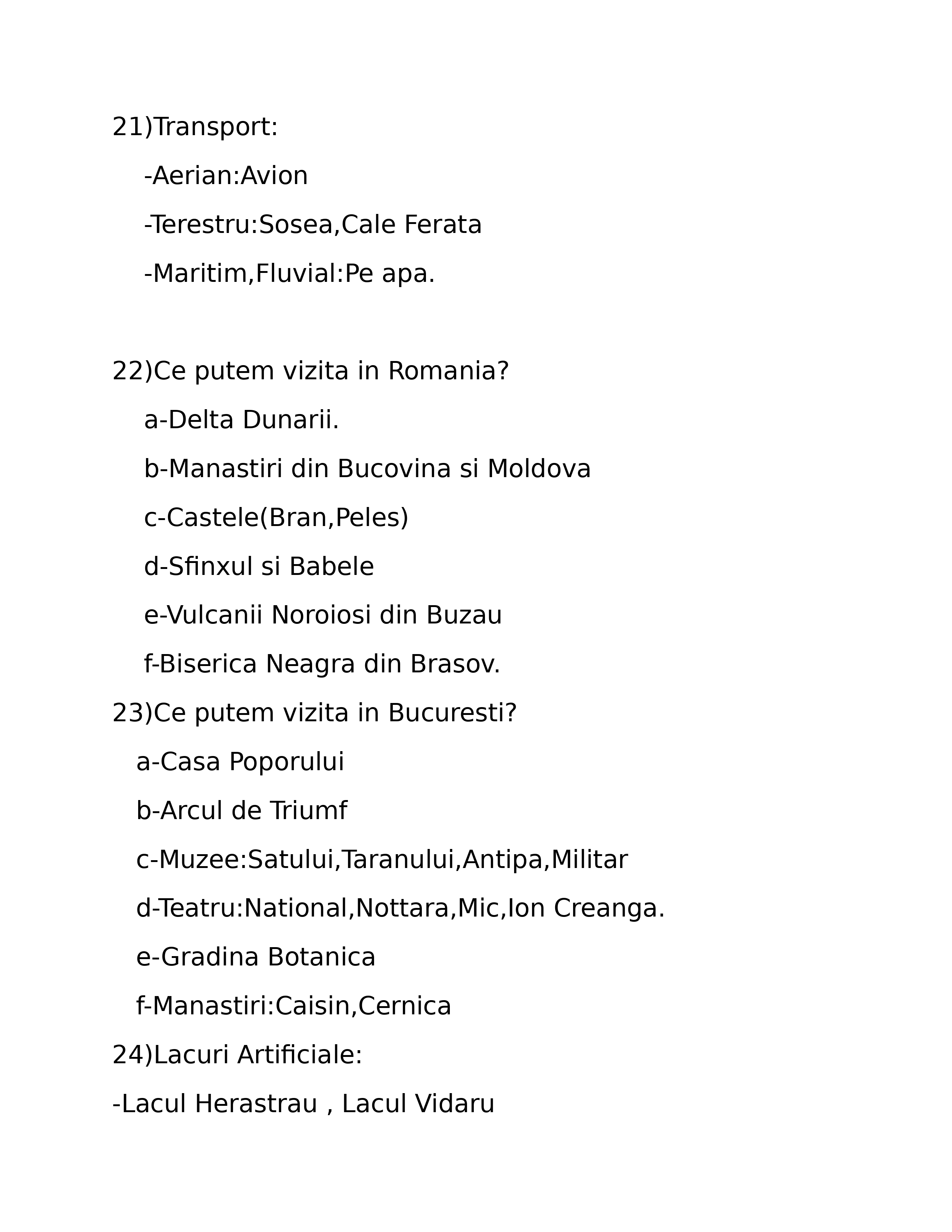 21)Transport:

-Aerian:Avion

-Terestru:Sosea,Cale Ferata

-Maritim,Fluvial:Pe apa.

22)Ce putem vizita in Romania?

a-Delta Dunarii.

b-Manastiri din Bucovina si Moldova

c-Castele(Bran,Peles)

d-Sfinxul si Babele

e-Vulcanii Noroiosi din Buzau

f-Biserica Neagra din Brasov.

23)Ce putem vizita in Bucuresti?

a-Casa Poporului

b-Arcul de Triumf

c-Muzee:Satului,Taranului,Antipa,Militar

d-Teatru:National,Nottara,Mic,Ion Creanga.

e-Gradina Botanica

f-Manastiri:Caisin,Cernica

24)Lacuri Artificiale:

-Lacul Herastrau , Lacul Vidaru